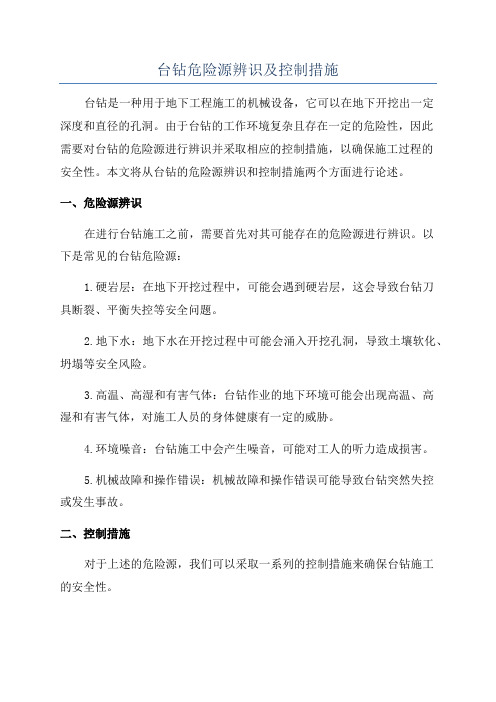 台钻危险源辨识及控制措施

台钻是一种用于地下工程施工的机械设备，它可以在地下开挖出一定深度和直径的孔洞。由于台钻的工作环境复杂且存在一定的危险性，因此需要对台钻的危险源进行辨识并采取相应的控制措施，以确保施工过程的安全性。本文将从台钻的危险源辨识和控制措施两个方面进行论述。

一、危险源辨识

在进行台钻施工之前，需要首先对其可能存在的危险源进行辨识。以下是常见的台钻危险源：

1.硬岩层：在地下开挖过程中，可能会遇到硬岩层，这会导致台钻刀具断裂、平衡失控等安全问题。

2.地下水：地下水在开挖过程中可能会涌入开挖孔洞，导致土壤软化、坍塌等安全风险。

3.高温、高湿和有害气体：台钻作业的地下环境可能会出现高温、高湿和有害气体，对施工人员的身体健康有一定的威胁。

4.环境噪音：台钻施工中会产生噪音，可能对工人的听力造成损害。

5.机械故障和操作错误：机械故障和操作错误可能导致台钻突然失控或发生事故。

二、控制措施

对于上述的危险源，我们可以采取一系列的控制措施来确保台钻施工的安全性。